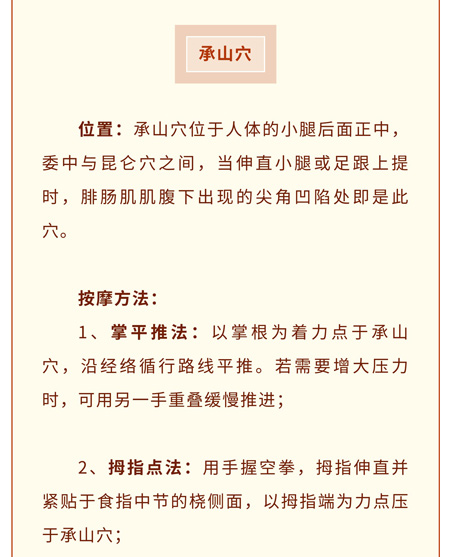 承山穴

位置：承山穴位于人体的小腿后面正中，委中与昆仑穴之间，当伸直小腿或足跟上提时，腓肠肌肌腹下出现的尖角凹陷处即是此穴。

按摩方法：

1、掌平推法：以掌根为着力点于承山穴，沿经络循行路线平推。若需要增大压力时，可用另一手重叠缓慢推进；

2、拇指点法：用手握空拳，拇指伸直并紧贴于食指中节的桡侧面，以拇指端为力点压于承山穴；